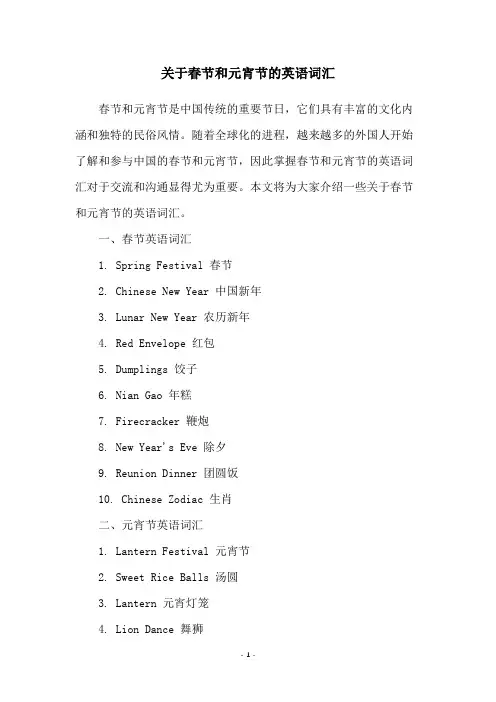 关于春节和元宵节的英语词汇

春节和元宵节是中国传统的重要节日，它们具有丰富的文化内涵和独特的民俗风情。随着全球化的进程，越来越多的外国人开始了解和参与中国的春节和元宵节，因此掌握春节和元宵节的英语词汇对于交流和沟通显得尤为重要。本文将为大家介绍一些关于春节和元宵节的英语词汇。

一、春节英语词汇

1. Spring Festival 春节

2. Chinese New Year 中国新年

3. Lunar New Year 农历新年

4. Red Envelope 红包

5. Dumplings 饺子

6. Nian Gao 年糕

7. Firecracker 鞭炮

8. New Year's Eve 除夕

9. Reunion Dinner 团圆饭

10. Chinese Zodiac 生肖

二、元宵节英语词汇

1. Lantern Festival 元宵节

2. Sweet Rice Balls 汤圆

3. Lantern 元宵灯笼

4. Lion Dance 舞狮

- 1 -